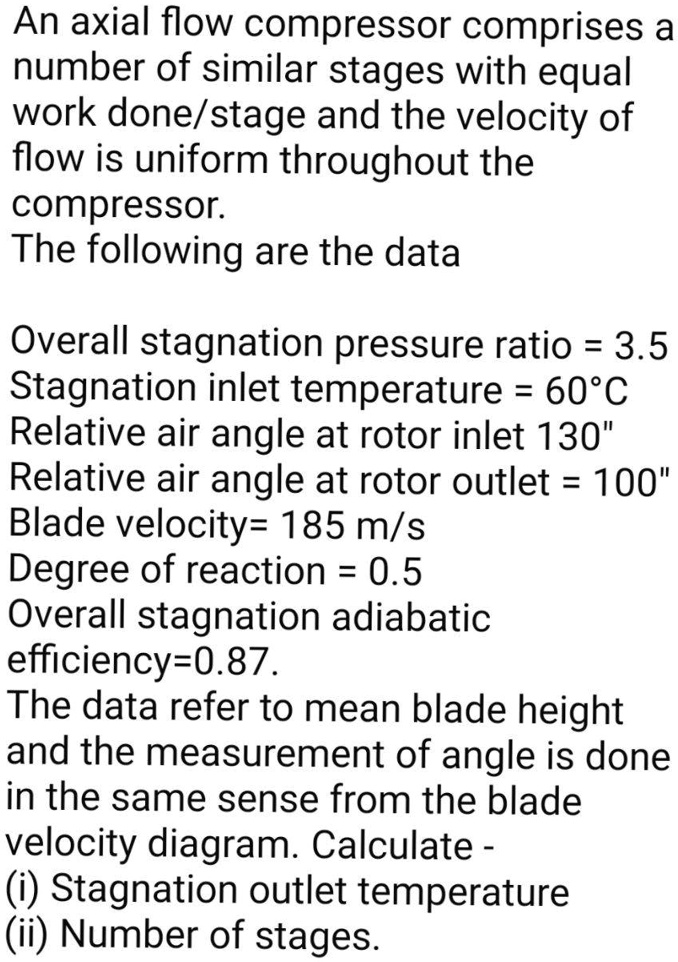 An axial flow compressor comprises a number of similar stages with equal work done/stage and the velocity of flow is uniform throughout the compressor.
The following are the data

Overall stagnation pressure ratio = 3.5
Stagnation inlet temperature = 60°C
Relative air angle at rotor inlet 130"
Relative air angle at rotor outlet = 100"
Blade velocity= 185 m/s
Degree of reaction = 0.5
Overall stagnation adiabatic efficiency=0.87.
The data refer to mean blade height and the measurement of angle is done in the same sense from the blade velocity diagram. Calculate -
(i) Stagnation outlet temperature
(ii) Number of stages.